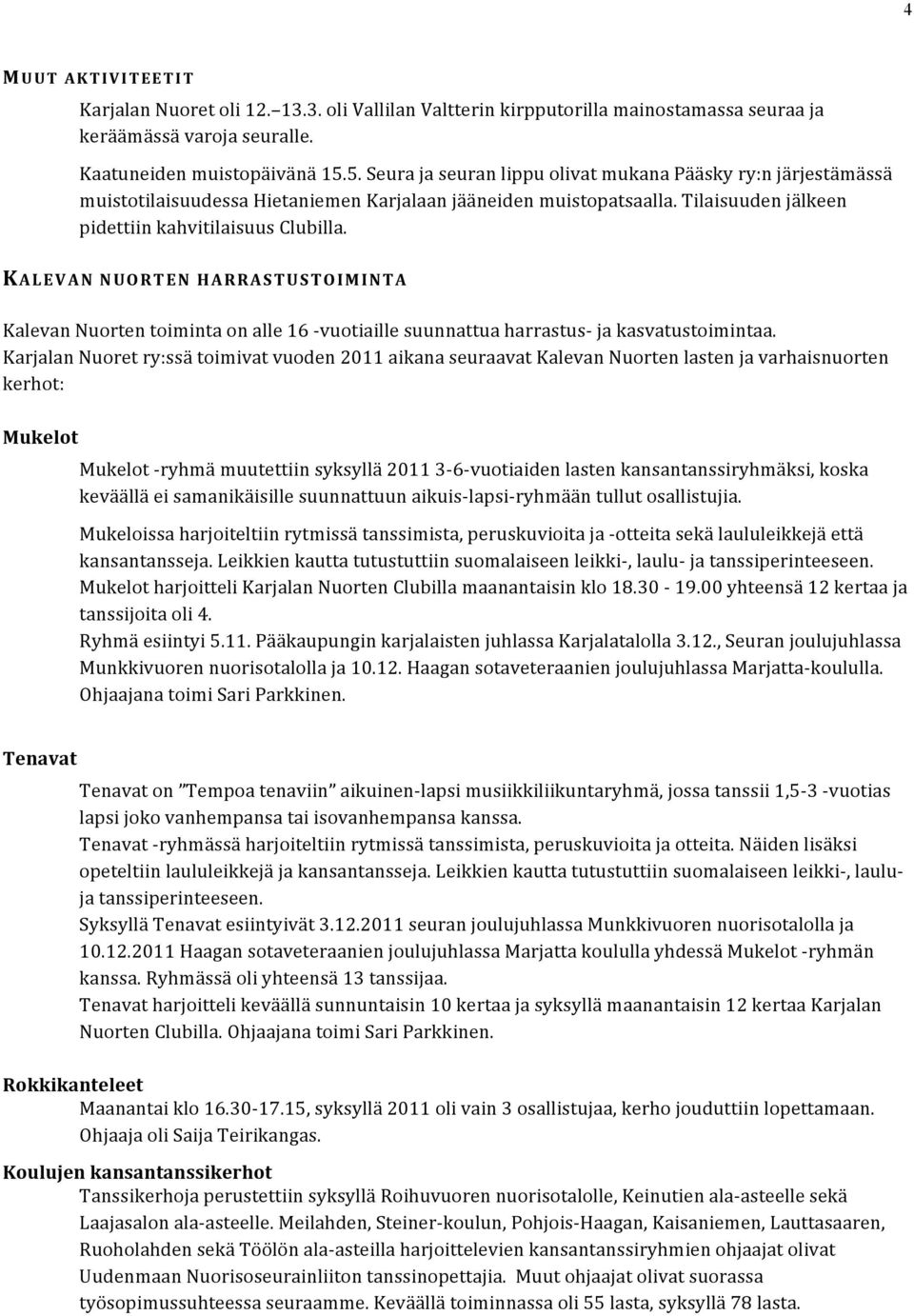 4

MUUT AKTIVITEETIT

Karjalan Nuoret oli 12.–13.3. oli Vallilan Valtterin kirpputorilla mainostamassa seuraa ja keräämässä varoja seuralle.

Kaatuneiden muistopäivänä 15.5. Seura ja seuran lippu olivat mukana Pääsky ry:n järjestämässä muistotilaisuudessa Hietaniemen Karjalaan jääneiden muistopatsaalla. Tilaisuuden jälkeen pidettiin kahvitilaisuus Clubilla.

KALEVAN NUORTEN HARRASTUSTOIMINTA

Kalevan Nuorten toiminta on alle 16 -vuotiaille suunnattua harrastus- ja kasvatustoimintaa. Karjalan Nuoret ry:ssä toimivat vuoden 2011 aikana seuraavat Kalevan Nuorten lasten ja varhaisnuorten kerhot:

Mukelot

Mukelot -ryhmä muutettiin syksyllä 2011 3-6-vuotiaiden lasten kansantanssiryhmäksi, koska keväällä ei samanikäisille suunnattuun aikuis-lapsi-ryhmään tullut osallistujia.

Mukeloissa harjoiteltiin rytmissä tanssimista, peruskuvioita ja -otteita sekä laululeikkejä että kansantansseja. Leikkien kautta tutustuttiin suomalaiseen leikki-, laulu- ja tanssiperinteeseen. Mukelot harjoitteli Karjalan Nuorten Clubilla maanantaisin klo 18.30 - 19.00 yhteensä 12 kertaa ja tanssijoita oli 4.
Ryhmä esiintyi 5.11. Pääkaupungin karjalaisten juhlassa Karjalatalolla 3.12., Seuran joulujuhlassa Munkkivuoren nuorisotalolla ja 10.12. Haagan sotaveteraanien joulujuhlassa Marjatta-koululla. Ohjaajana toimi Sari Parkkinen.

Tenavat

Tenavat on ”Tempoa tenaviin” aikuinen-lapsi musiikkiliikuntaryhmä, jossa tanssii 1,5-3 -vuotias lapsi joko vanhempansa tai isovanhempansa kanssa.
Tenavat -ryhmässä harjoiteltiin rytmissä tanssimista, peruskuvioita ja otteita. Näiden lisäksi opeteltiin laululeikkejä ja kansantansseja. Leikkien kautta tutustuttiin suomalaiseen leikki-, laulu- ja tanssiperinteeseen.
Syksyllä Tenavat esiintyivät 3.12.2011 seuran joulujuhlassa Munkkivuoren nuorisotalolla ja 10.12.2011 Haagan sotaveteraanien joulujuhlassa Marjatta koululla yhdessä Mukelot -ryhmän kanssa. Ryhmässä oli yhteensä 13 tanssijaa.
Tenavat harjoitteli keväällä sunnuntaisin 10 kertaa ja syksyllä maanantaisin 12 kertaa Karjalan Nuorten Clubilla. Ohjaajana toimi Sari Parkkinen.

Rokkikanteleet
Maanantai klo 16.30-17.15, syksyllä 2011 oli vain 3 osallistujaa, kerho jouduttiin lopettamaan. Ohjaaja oli Saija Teirikangas.

Koulujen kansantanssikerhot
Tanssikerhoja perustettiin syksyllä Roihuvuoren nuorisotalolle, Keinutien ala-asteelle sekä Laajasalon ala-asteelle. Meilahden, Steiner-koulun, Pohjois-Haagan, Kaisaniemen, Lauttasaaren, Ruoholahden sekä Töölön ala-asteilla harjoittelevien kansantanssiryhmien ohjaajat olivat Uudenmaan Nuorisoseurainliiton tanssinopettajia. Muut ohjaajat olivat suorassa työsopimussuhteessa seuraamme. Keväällä toiminnassa oli 55 lasta, syksyllä 78 lasta.